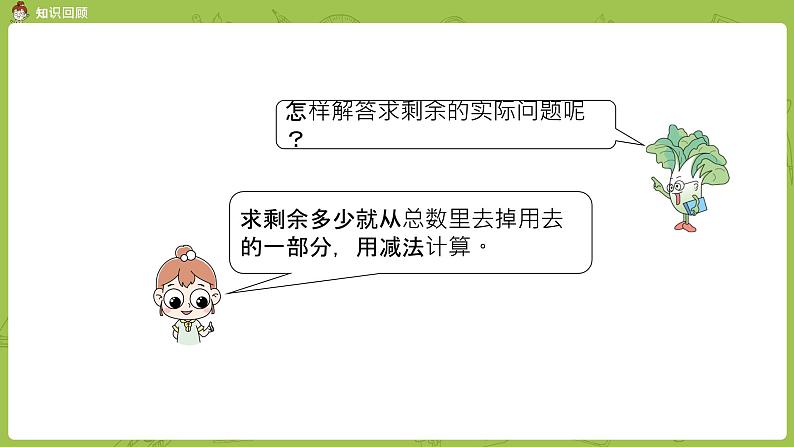 知识回顾

怎样解答求剩余的实际问题呢？

求剩余多少就从总数里去掉用去的一部分，用减法计算。